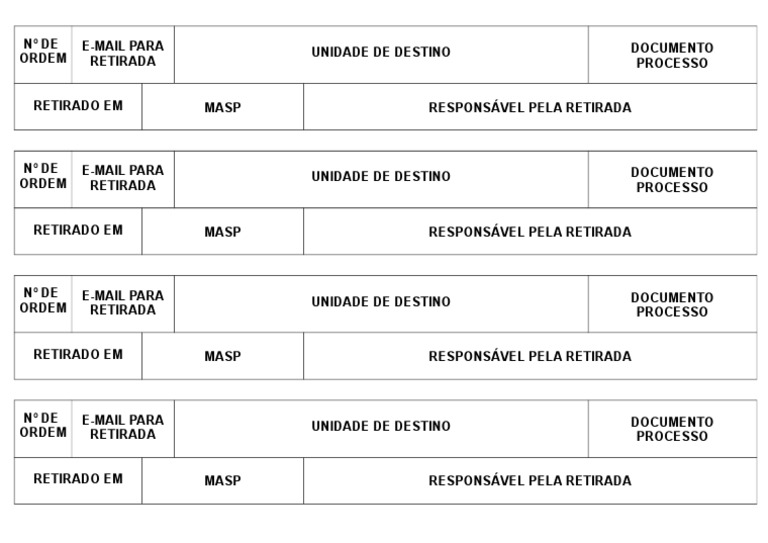 | Nº DE ORDEM | E-MAIL PARA RETIRADA | UNIDADE DE DESTINO | DOCUMENTO PROCESSO |
|---|---|---|---|

| RETIRADO EM | MASP | RESPONSÁVEL PELA RETIRADA |
|---|---|---|

| Nº DE ORDEM | E-MAIL PARA RETIRADA | UNIDADE DE DESTINO | DOCUMENTO PROCESSO |
|---|---|---|---|

| RETIRADO EM | MASP | RESPONSÁVEL PELA RETIRADA |
|---|---|---|

| Nº DE ORDEM | E-MAIL PARA RETIRADA | UNIDADE DE DESTINO | DOCUMENTO PROCESSO |
|---|---|---|---|

| RETIRADO EM | MASP | RESPONSÁVEL PELA RETIRADA |
|---|---|---|

| Nº DE ORDEM | E-MAIL PARA RETIRADA | UNIDADE DE DESTINO | DOCUMENTO PROCESSO |
|---|---|---|---|

| RETIRADO EM | MASP | RESPONSÁVEL PELA RETIRADA |
|---|---|---|